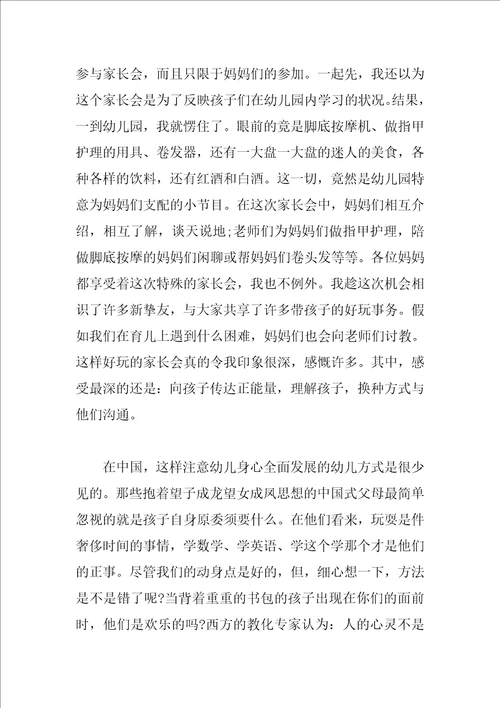 参与家长会，而且只限于妈妈们的参加。一起先，我还以为这个家长会是为了反映孩子们在幼儿园内学习的状况。结果，一到幼儿园，我就愣住了。眼前的竟是脚底按摩机、做指甲护理的用具、卷发器，还有一大盘一大盘的迷人的美食，各种各样的饮料，还有红酒和白酒。这一切，竟然是幼儿园特意为妈妈们支配的小节目。在这次家长会中，妈妈们相互介绍，相互了解，谈天说地;老师们为妈妈们做指甲护理，陪做脚底按摩的妈妈们闲聊或帮妈妈们卷头发等等。各位妈妈都享受着这次特殊的家长会，我也不例外。我趁这次机会相识了许多新挚友，与大家共享了许多带孩子的好玩事务。假如我们在育儿上遇到什么困难，妈妈们也会向老师们讨教。这样好玩的家长会真的令我印象很深，感慨许多。其中，感受最深的还是：向孩子传达正能量，理解孩子，换种方式与他们沟通。

在中国，这样注意幼儿身心全面发展的幼儿方式是很少见的。那些抱着望子成龙望女成凤思想的中国式父母最简单忽视的就是孩子自身原委须要什么。在他们看来，玩耍是件奢侈时间的事情，学数学、学英语、学这个学那个才是他们的正事。尽管我们的动身点是好的，但，细心想一下，方法是不是错了呢?当背着重重的书包的孩子出现在你们的面前时，他们是欢乐的吗?西方的教化专家认为：人的心灵不是